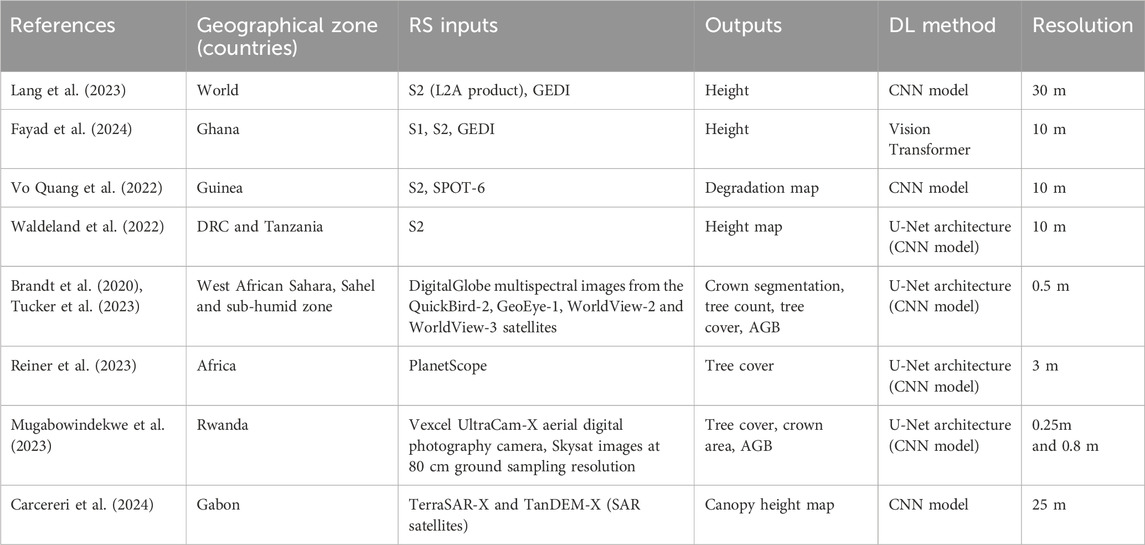 | References | Geographical zone (countries) | RS inputs | Outputs | DL method | Resolution |
|---|---|---|---|---|---|
| Lang et al. (2023) | World | S2 (L2A product), GEDI | Height | CNN model | 30 m |
| Fayad et al. (2024) | Ghana | S1, S2, GEDI | Height | Vision Transformer | 10 m |
| Vo Quang et al. (2022) | Guinea | S2, SPOT-6 | Degradation map | CNN model | 10 m |
| Waldeland et al. (2022) | DRC and Tanzania | S2 | Height map | U-Net architecture (CNN model) | 10 m |
| Brandt et al. (2020), Tucker et al. (2023) | West African Sahara, Sahel and sub-humid zone | DigitalGlobe multispectral images from the QuickBird-2, GeoEye-1, WorldView-2 and WorldView-3 satellites | Crown segmentation, tree count, tree cover, AGB | U-Net architecture (CNN model) | 0.5 m |
| Reiner et al. (2023) | Africa | PlanetScope | Tree cover | U-Net architecture (CNN model) | 3 m |
| Mugabowindekwe et al. (2023) | Rwanda | Vexcel UltraCam-X aerial digital photography camera, Skysat images at 80 cm ground sampling resolution | Tree cover, crown area, AGB | U-Net architecture (CNN model) | 0.25m and 0.8 m |
| Carcereri et al. (2024) | Gabon | TerraSAR-X and TanDEM-X (SAR satellites) | Canopy height map | CNN model | 25 m |